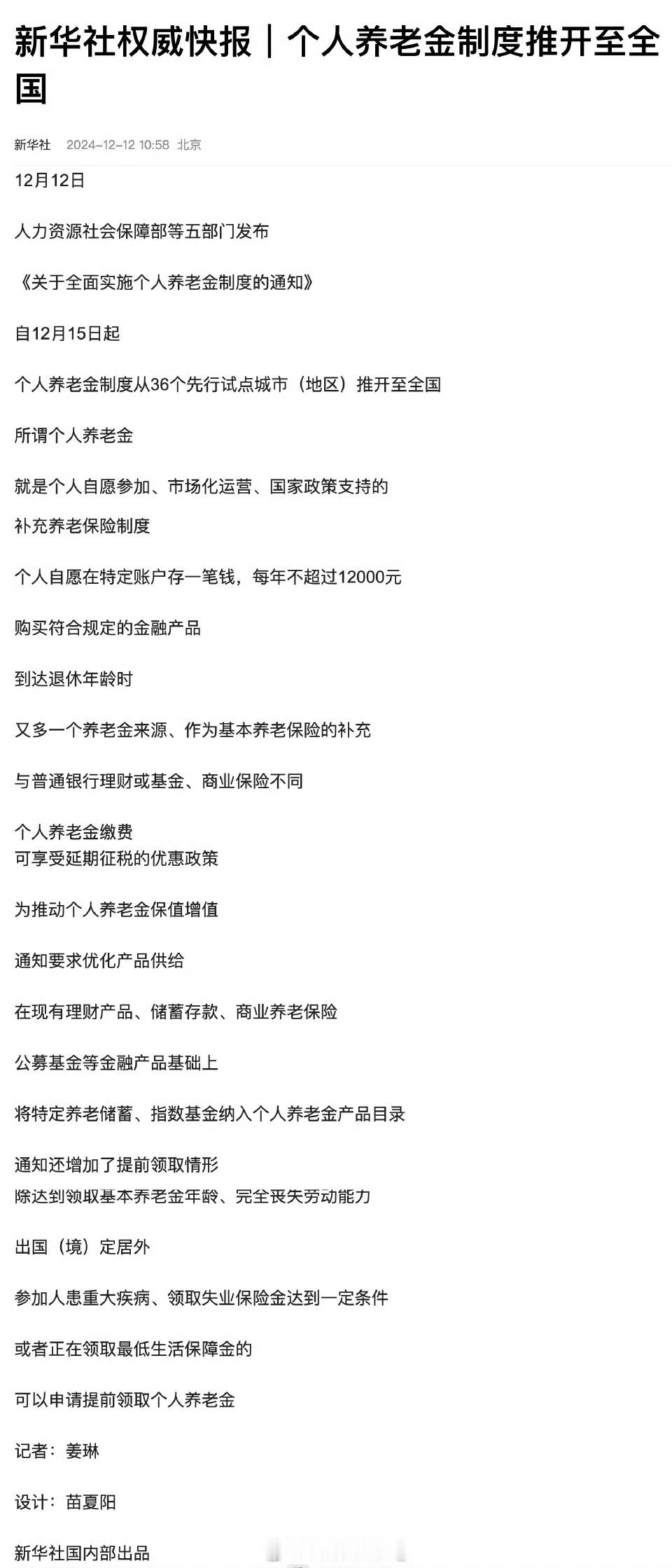 新华社权威快报｜个人养老金制度推开至全国

新华社 2024-12-12 10:58 北京

12月12日

人力资源社会保障部等五部门发布

《关于全面实施个人养老金制度的通知》

自12月15日起

个人养老金制度从36个先行试点城市（地区）推开至全国

所谓个人养老金

就是个人自愿参加、市场化运营、国家政策支持的
补充养老保险制度

个人自愿在特定账户存一笔钱，每年不超过12000元

购买符合规定的金融产品

到达退休年龄时

又多一个养老金来源、作为基本养老保险的补充

与普通银行理财或基金、商业保险不同

个人养老金缴费
可享受延期征税的优惠政策

为推动个人养老金保值增值

通知要求优化产品供给

在现有理财产品、储蓄存款、商业养老保险

公募基金等金融产品基础上

将特定养老储蓄、指数基金纳入个人养老金产品目录

通知还增加了提前领取情形
除达到领取基本养老金年龄、完全丧失劳动能力

出国（境）定居外

参加人患重大疾病、领取失业保险金达到一定条件

或者正在领取最低生活保障金的

可以申请提前领取个人养老金

记者：姜琳

设计：苗夏阳

新华社国内部出品